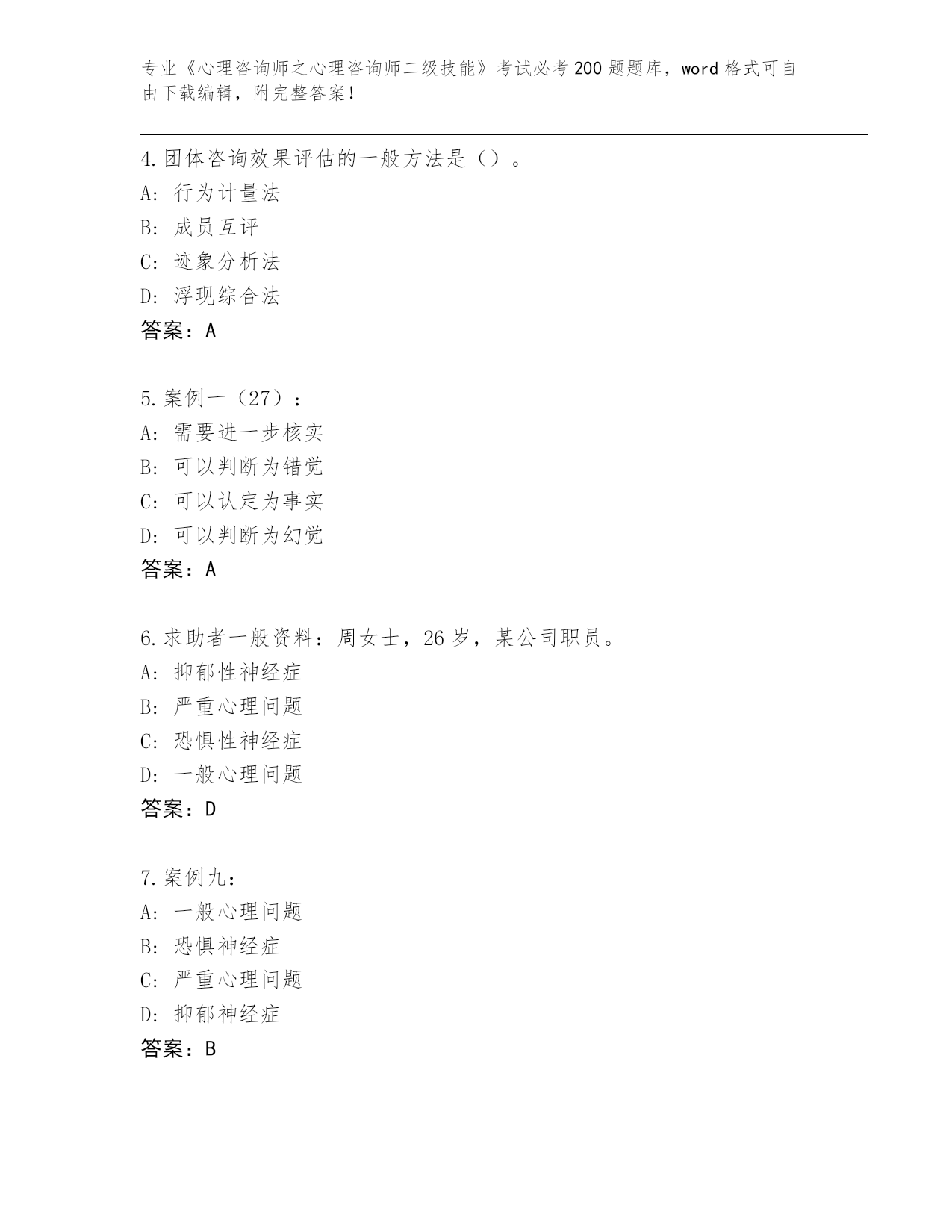 专业《心理咨询师之心理咨询师二级技能》考试必考200题题库，word格式可自由下载编辑，附完整答案！

4.团体咨询效果评估的一般方法是（）。
A: 行为计量法
B: 成员互评
C: 迹象分析法
D: 浮现综合法
答案：A

5.案例一（27）：
A: 需要进一步核实
B: 可以判断为错觉
C: 可以认定为事实
D: 可以判断为幻觉
答案：A

6.求助者一般资料：周女士，26岁，某公司职员。
A: 抑郁性神经症
B: 严重心理问题
C: 恐惧性神经症
D: 一般心理问题
答案：D

7.案例九：
A: 一般心理问题
B: 恐惧神经症
C: 严重心理问题
D: 抑郁神经症
答案：B